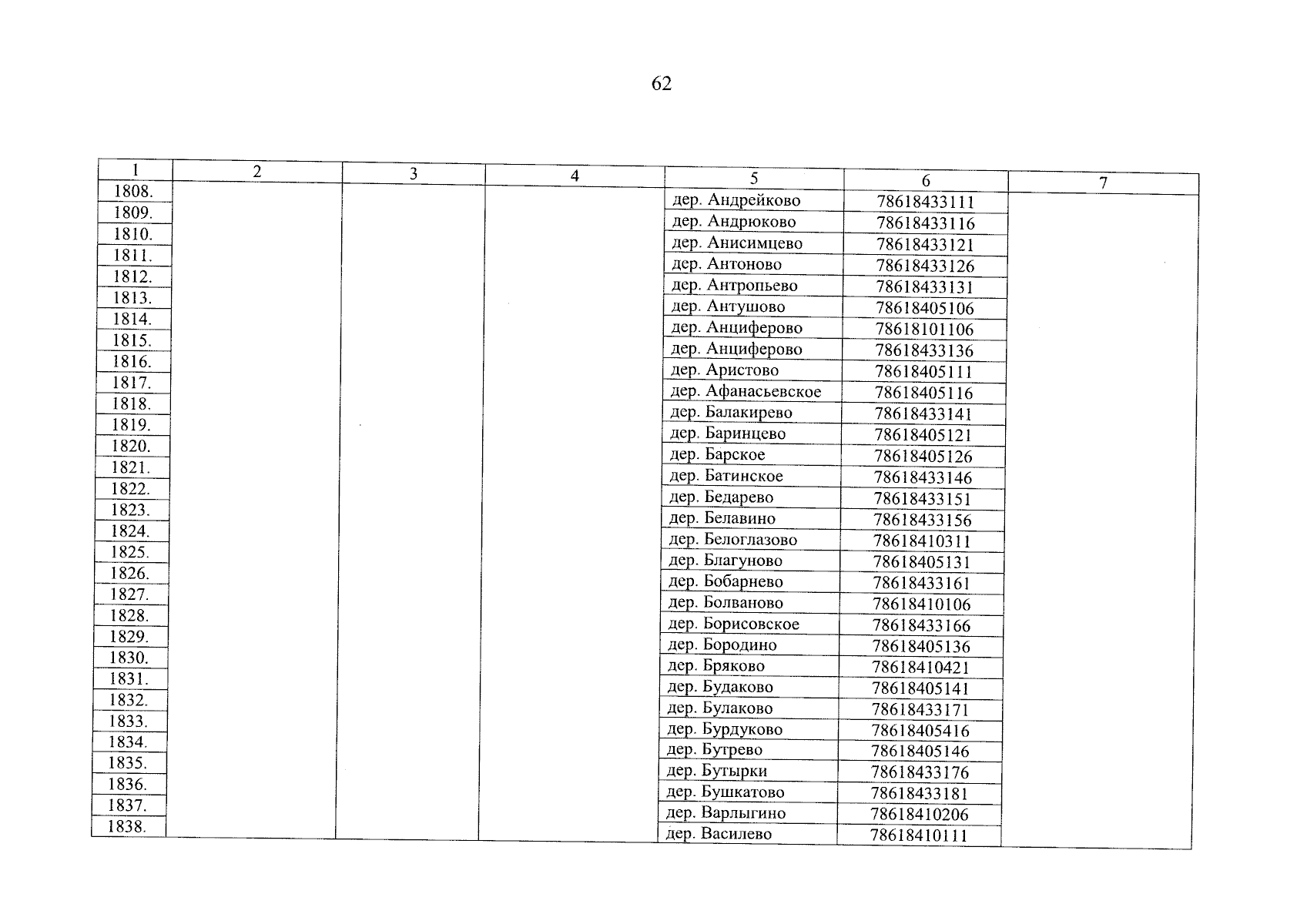 62

| 1 | 2 | 3 | 4 | 5 | 6 | 7 |
|---|---|---|---|---|---|---|
| 1808. | | | | дер. Андрейково | 78618433111 | |
| 1809. | | | | дер. Андрюково | 78618433116 | |
| 1810. | | | | дер. Анисимцево | 78618433121 | |
| 1811. | | | | дер. Антоново | 78618433126 | |
| 1812. | | | | дер. Антропьево | 78618433131 | |
| 1813. | | | | дер. Антушово | 78618405106 | |
| 1814. | | | | дер. Анциферово | 78618101106 | |
| 1815. | | | | дер. Анциферово | 78618433136 | |
| 1816. | | | | дер. Аристово | 78618405111 | |
| 1817. | | | | дер. Афанасьевское | 78618405116 | |
| 1818. | | | | дер. Балакирево | 78618433141 | |
| 1819. | | | | дер. Баринцево | 78618405121 | |
| 1820. | | | | дер. Барское | 78618405126 | |
| 1821. | | | | дер. Батинское | 78618433146 | |
| 1822. | | | | дер. Бедарево | 78618433151 | |
| 1823. | | | | дер. Белавино | 78618433156 | |
| 1824. | | | | дер. Белоглазово | 78618410311 | |
| 1825. | | | | дер. Благуново | 78618405131 | |
| 1826. | | | | дер. Бобарнево | 78618433161 | |
| 1827. | | | | дер. Болваново | 78618410106 | |
| 1828. | | | | дер. Борисовское | 78618433166 | |
| 1829. | | | | дер. Бородино | 78618405136 | |
| 1830. | | | | дер. Бряково | 78618410421 | |
| 1831. | | | | дер. Будаково | 78618405141 | |
| 1832. | | | | дер. Булаково | 78618433171 | |
| 1833. | | | | дер. Бурдуково | 78618405416 | |
| 1834. | | | | дер. Бутрево | 78618405146 | |
| 1835. | | | | дер. Бутырки | 78618433176 | |
| 1836. | | | | дер. Бушкатово | 78618433181 | |
| 1837. | | | | дер. Варлыгино | 78618410206 | |
| 1838. | | | | дер. Василево | 78618410111 | |